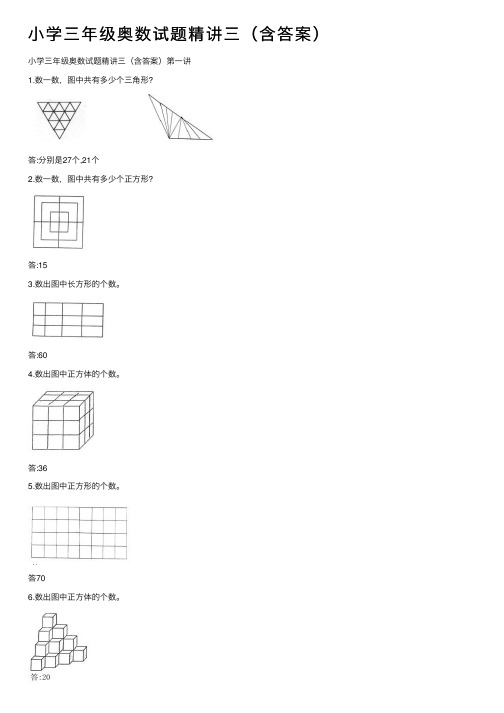 小学三年级奥数试题精讲三（含答案）

小学三年级奥数试题精讲三（含答案）第一讲

1.数一数，图中共有多少个三角形？

答:分别是27个,21个

2.数一数，图中共有多少个正方形？

答:15

3.数出图中长方形的个数。

答:60

4.数出图中正方体的个数。

答:36

5.数出图中正方形的个数。

答70

6.数出图中正方体的个数。

答:20